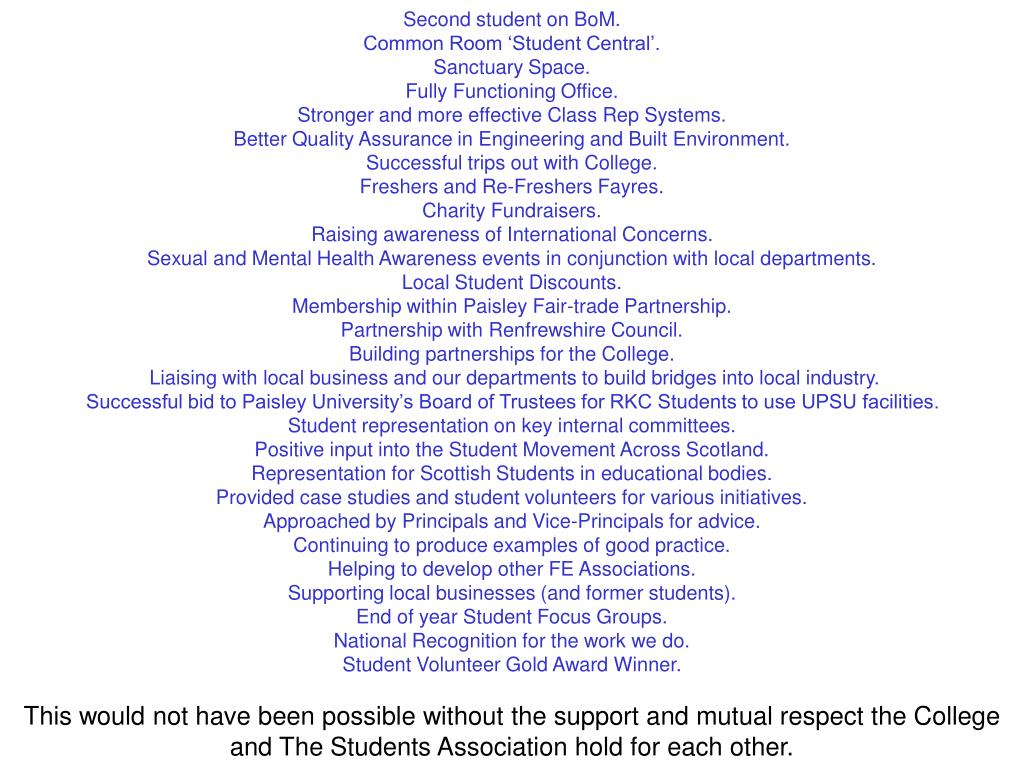 Second student on BoM.
Common Room ‘Student Central’.
Sanctuary Space.
Fully Functioning Office.
Stronger and more effective Class Rep Systems.
Better Quality Assurance in Engineering and Built Environment.
Successful trips out with College.
Freshers and Re-Freshers Fayres.
Charity Fundraisers.
Raising awareness of International Concerns.
Sexual and Mental Health Awareness events in conjunction with local departments.
Local Student Discounts.
Membership within Paisley Fair-trade Partnership.
Partnership with Renfrewshire Council.
Building partnerships for the College.
Liaising with local business and our departments to build bridges into local industry.
Successful bid to Paisley University’s Board of Trustees for RKC Students to use UPSU facilities.
Student representation on key internal committees.
Positive input into the Student Movement Across Scotland.
Representation for Scottish Students in educational bodies.
Provided case studies and student volunteers for various initiatives.
Approached by Principals and Vice-Principals for advice.
Continuing to produce examples of good practice.
Helping to develop other FE Associations.
Supporting local businesses (and former students).
End of year Student Focus Groups.
National Recognition for the work we do.
Student Volunteer Gold Award Winner.

This would not have been possible without the support and mutual respect the College and The Students Association hold for each other.